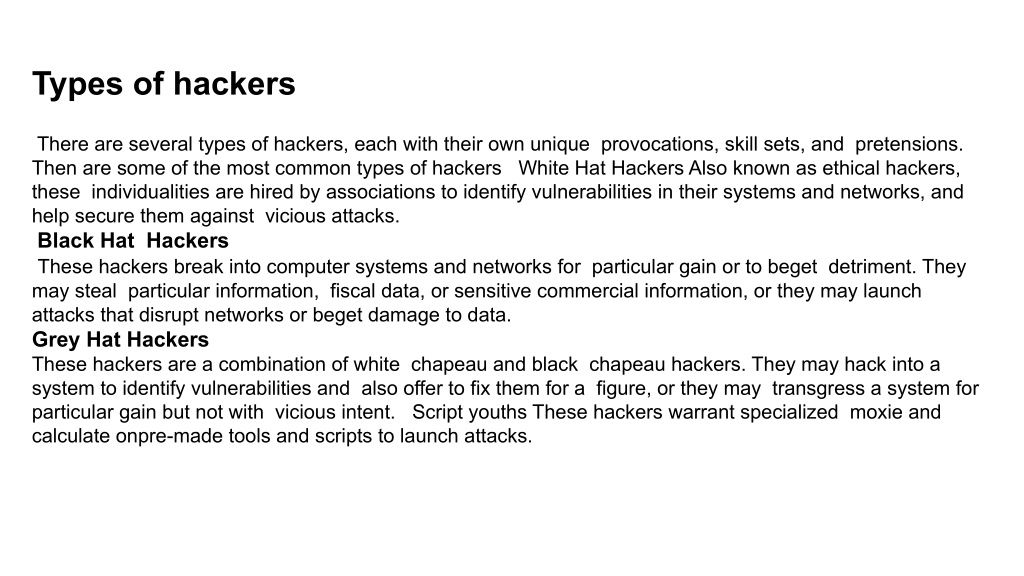 Types of hackers

There are several types of hackers, each with their own unique provocations, skill sets, and pretensions. Then are some of the most common types of hackers White Hat Hackers Also known as ethical hackers, these individualities are hired by associations to identify vulnerabilities in their systems and networks, and help secure them against vicious attacks.

Black Hat Hackers

These hackers break into computer systems and networks for particular gain or to beget detriment. They may steal particular information, fiscal data, or sensitive commercial information, or they may launch attacks that disrupt networks or beget damage to data.

Grey Hat Hackers

These hackers are a combination of white chapeau and black chapeau hackers. They may hack into a system to identify vulnerabilities and also offer to fix them for a figure, or they may transgress a system for particular gain but not with vicious intent. Script youths These hackers warrant specialized moxie and calculate onpre-made tools and scripts to launch attacks.